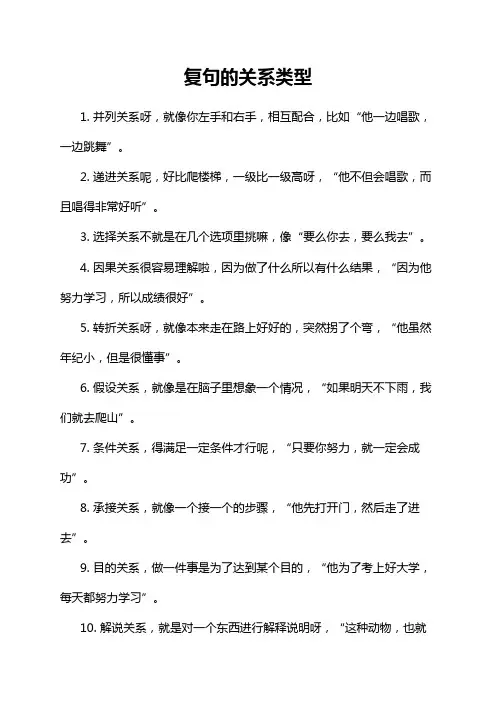 复句的关系类型

1. 并列关系呀，就像你左手和右手，相互配合，比如“他一边唱歌，一边跳舞”。

2. 递进关系呢，好比爬楼梯，一级比一级高呀，“他不但会唱歌，而且唱得非常好听”。

3. 选择关系不就是在几个选项里挑嘛，像“要么你去，要么我去”。

4. 因果关系很容易理解啦，因为做了什么所以有什么结果，“因为他努力学习，所以成绩很好”。

5. 转折关系呀，就像本来走在路上好好的，突然拐了个弯，“他虽然年纪小，但是很懂事”。

6. 假设关系，就像是在脑子里想象一个情况，“如果明天不下雨，我们就去爬山”。

7. 条件关系，得满足一定条件才行呢，“只要你努力，就一定会成功”。

8. 承接关系，就像一个接一个的步骤，“他先打开门，然后走了进去”。

9. 目的关系，做一件事是为了达到某个目的，“他为了考上好大学，每天都努力学习”。

10. 解说关系，就是对一个东西进行解释说明呀，“这种动物，也就